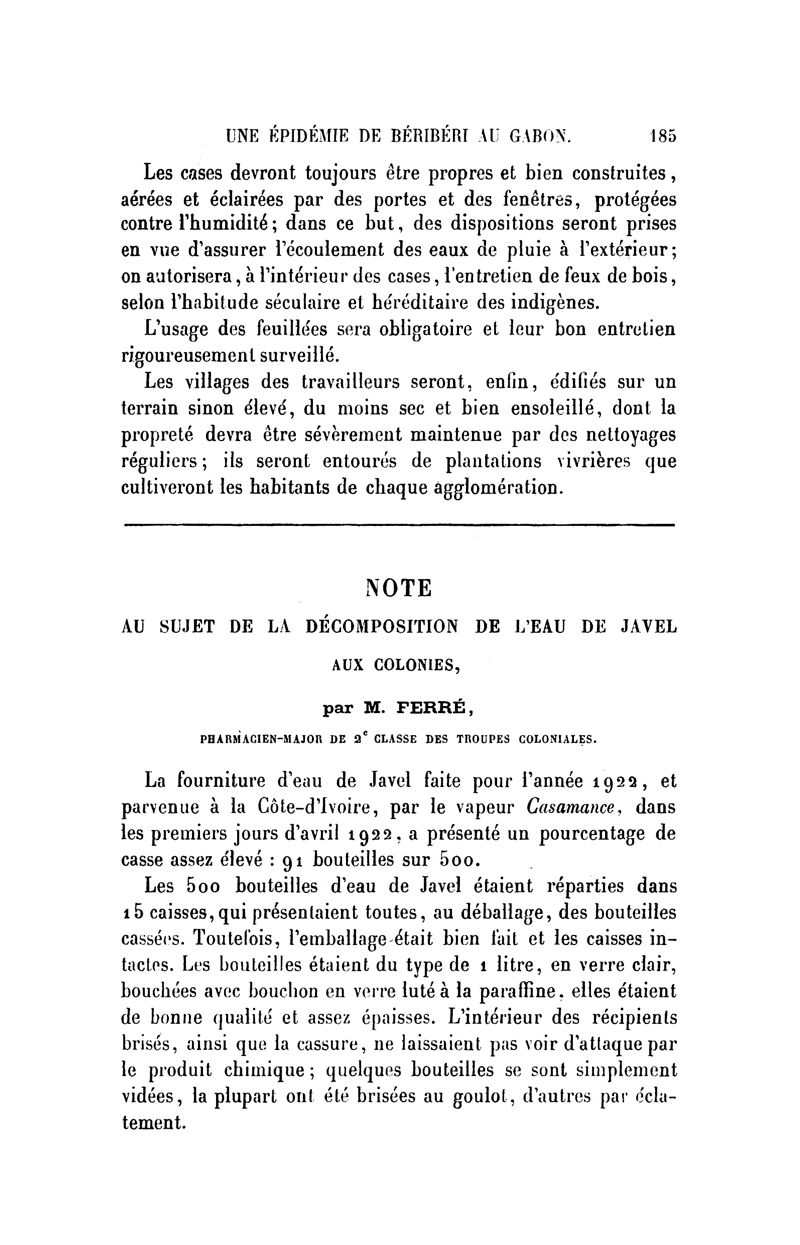 UNE ÉPIDÉMIE DE BÉRIBÉRI AU GABON. 185

Les cases devront toujours être propres et bien construites, aérées et éclairées par des portes et des fenêtres, protégées contre l'humidité; dans ce but, des dispositions seront prises en vue d'assurer l'écoulement des eaux de pluie à l'extérieur; on autorisera, à l'intérieur des cases, l'entretien de feux de bois, selon l'habitude séculaire et héréditaire des indigènes.

L'usage des feuillées sera obligatoire et leur bon entretien rigoureusement surveillé.

Les villages des travailleurs seront, enfin, édifiés sur un terrain sinon élevé, du moins sec et bien ensoleillé, dont la propreté devra être sévèrement maintenue par des nettoyages réguliers; ils seront entourés de plantations vivrières que cultiveront les habitants de chaque agglomération.

NOTE
AU SUJET DE LA DÉCOMPOSITION DE L'EAU DE JAVEL AUX COLONIES,

par M. FERRÉ,
PHARMACIEN-MAJOR DE 2$^e$ CLASSE DES TROUPES COLONIALES.

La fourniture d'eau de Javel faite pour l'année 1922, et parvenue à la Côte-d'Ivoire, par le vapeur Casamance, dans les premiers jours d'avril 1922, a présenté un pourcentage de casse assez élevé : 91 bouteilles sur 500.

Les 500 bouteilles d'eau de Javel étaient réparties dans 15 caisses, qui présentaient toutes, au déballage, des bouteilles cassées. Toutefois, l'emballage était bien fait et les caisses intactes. Les bouteilles étaient du type de 1 litre, en verre clair, bouchées avec bouchon en verre luté à la paraffine, elles étaient de bonne qualité et assez épaisses. L'intérieur des récipients brisés, ainsi que la cassure, ne laissaient pas voir d'attaque par le produit chimique; quelques bouteilles se sont simplement vidées, la plupart ont été brisées au goulot, d'autres par éclatement.